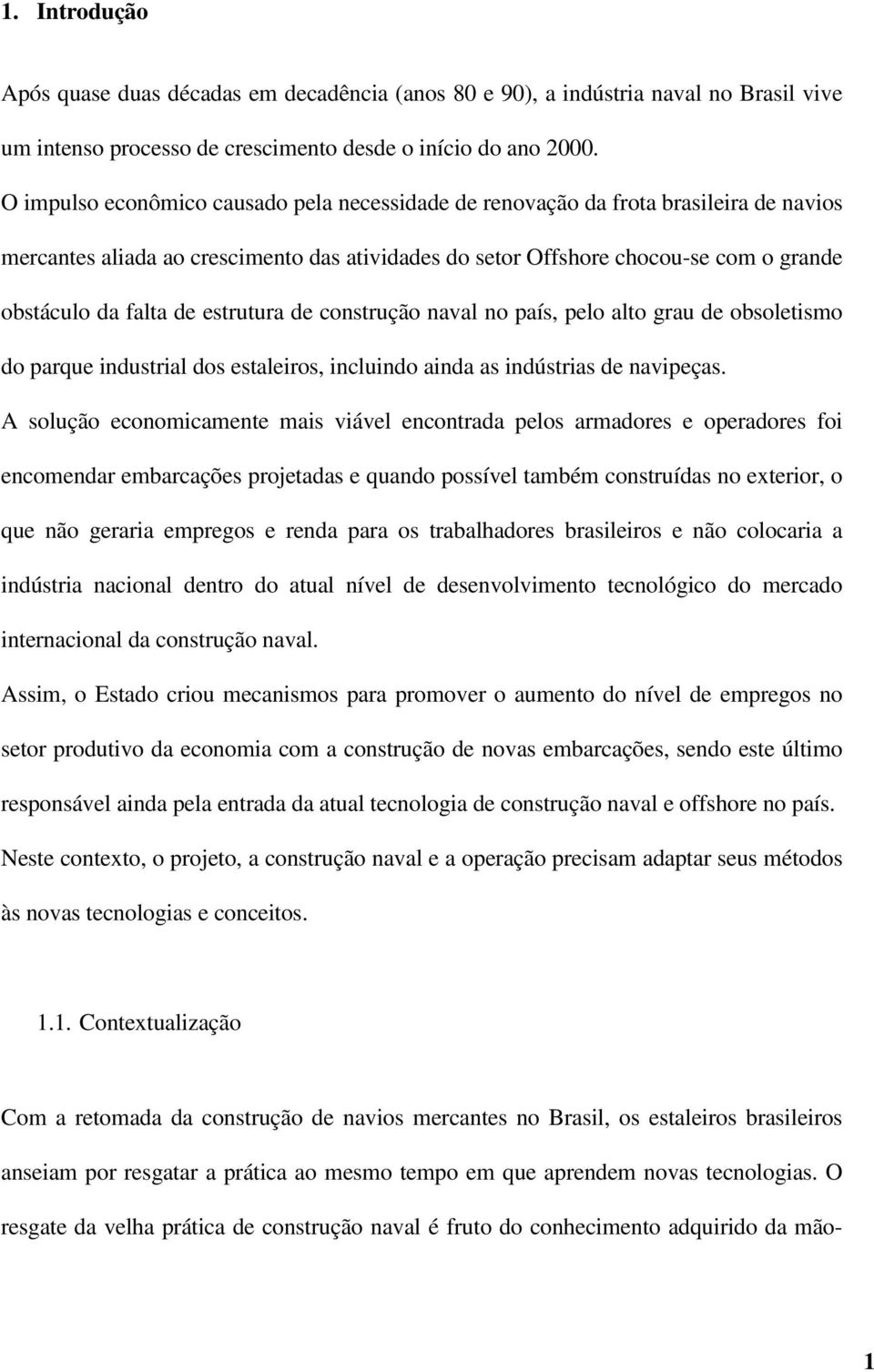 1. Introdução

Após quase duas décadas em decadência (anos 80 e 90), a indústria naval no Brasil vive um intenso processo de crescimento desde o início do ano 2000.

O impulso econômico causado pela necessidade de renovação da frota brasileira de navios mercantes aliada ao crescimento das atividades do setor Offshore chocou-se com o grande obstáculo da falta de estrutura de construção naval no país, pelo alto grau de obsoletismo do parque industrial dos estaleiros, incluindo ainda as indústrias de navipeças.

A solução economicamente mais viável encontrada pelos armadores e operadores foi encomendar embarcações projetadas e quando possível também construídas no exterior, o que não geraria empregos e renda para os trabalhadores brasileiros e não colocaria a indústria nacional dentro do atual nível de desenvolvimento tecnológico do mercado internacional da construção naval.

Assim, o Estado criou mecanismos para promover o aumento do nível de empregos no setor produtivo da economia com a construção de novas embarcações, sendo este último responsável ainda pela entrada da atual tecnologia de construção naval e offshore no país.

Neste contexto, o projeto, a construção naval e a operação precisam adaptar seus métodos às novas tecnologias e conceitos.

1.1. Contextualização

Com a retomada da construção de navios mercantes no Brasil, os estaleiros brasileiros anseiam por resgatar a prática ao mesmo tempo em que aprendem novas tecnologias. O resgate da velha prática de construção naval é fruto do conhecimento adquirido da mão-

1